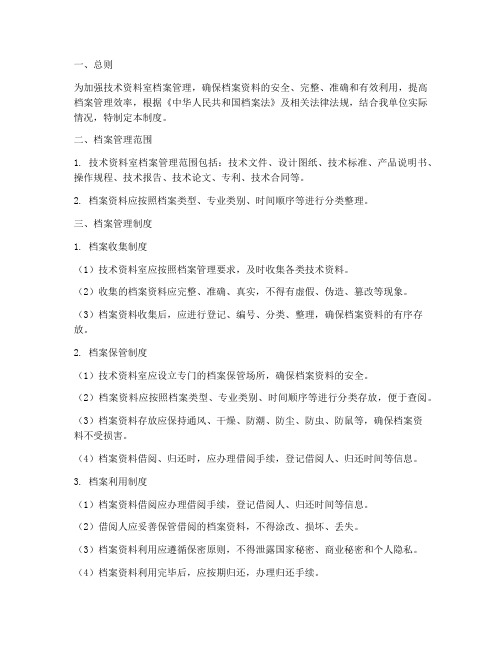 一、总则

为加强技术资料室档案管理，确保档案资料的安全、完整、准确和有效利用，提高档案管理效率，根据《中华人民共和国档案法》及相关法律法规，结合我单位实际情况，特制定本制度。

二、档案管理范围

1. 技术资料室档案管理范围包括：技术文件、设计图纸、技术标准、产品说明书、操作规程、技术报告、技术论文、专利、技术合同等。

2. 档案资料应按照档案类型、专业类别、时间顺序等进行分类整理。

三、档案管理制度

1. 档案收集制度

（1）技术资料室应按照档案管理要求，及时收集各类技术资料。

（2）收集的档案资料应完整、准确、真实，不得有虚假、伪造、篡改等现象。

（3）档案资料收集后，应进行登记、编号、分类、整理，确保档案资料的有序存放。

2. 档案保管制度

（1）技术资料室应设立专门的档案保管场所，确保档案资料的安全。

（2）档案资料应按照档案类型、专业类别、时间顺序等进行分类存放，便于查阅。

（3）档案资料存放应保持通风、干燥、防潮、防尘、防虫、防鼠等，确保档案资料不受损害。

（4）档案资料借阅、归还时，应办理借阅手续，登记借阅人、归还时间等信息。

3. 档案利用制度

（1）档案资料借阅应办理借阅手续，登记借阅人、归还时间等信息。

（2）借阅人应妥善保管借阅的档案资料，不得涂改、损坏、丢失。

（3）档案资料利用应遵循保密原则，不得泄露国家秘密、商业秘密和个人隐私。

（4）档案资料利用完毕后，应按期归还，办理归还手续。